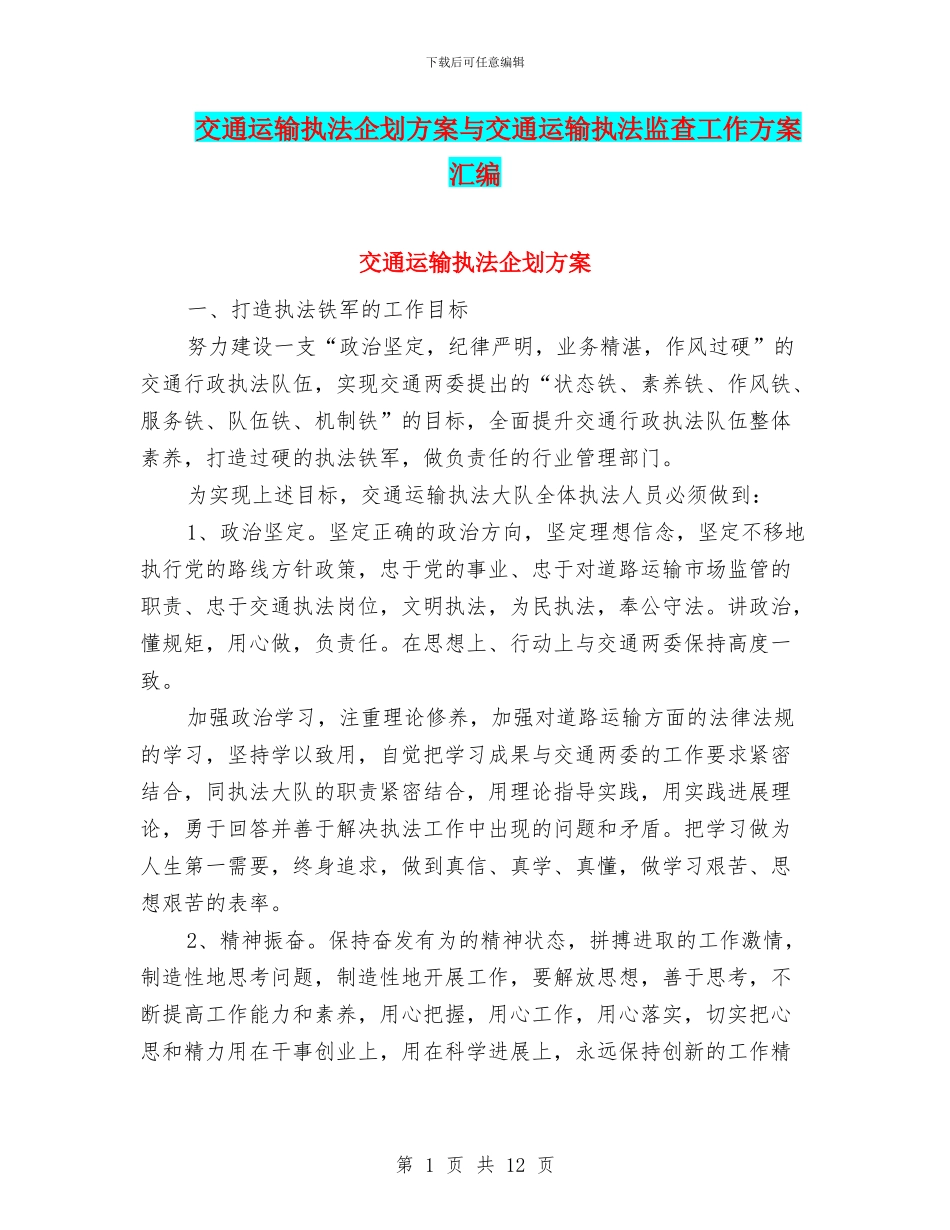 下载后可任意编辑

交通运输执法企划方案与交通运输执法监查工作方案汇编

交通运输执法企划方案

一、打造执法铁军的工作目标

努力建设一支“政治坚定，纪律严明，业务精湛，作风过硬”的交通行政执法队伍，实现交通两委提出的“状态铁、素养铁、作风铁、服务铁、队伍铁、机制铁”的目标，全面提升交通行政执法队伍整体素养，打造过硬的执法铁军，做负责任的行业管理部门。

为实现上述目标，交通运输执法大队全体执法人员必须做到：

1、政治坚定。坚定正确的政治方向，坚定理想信念，坚定不移地执行党的路线方针政策，忠于党的事业、忠于对道路运输市场监管的职责、忠于交通执法岗位，文明执法，为民执法，奉公守法。讲政治，懂规矩，用心做，负责任。在思想上、行动上与交通两委保持高度一致。

加强政治学习，注重理论修养，加强对道路运输方面的法律法规的学习，坚持学以致用，自觉把学习成果与交通两委的工作要求紧密结合，同执法大队的职责紧密结合，用理论指导实践，用实践进展理论，勇于回答并善于解决执法工作中出现的问题和矛盾。把学习做为人生第一需要，终身追求，做到真信、真学、真懂，做学习艰苦、思想艰苦的表率。

2、精神振奋。保持奋发有为的精神状态，拼搏进取的工作激情，制造性地思考问题，制造性地开展工作，要解放思想，善于思考，不断提高工作能力和素养，用心把握，用心工作，用心落实，切实把心思和精力用在干事创业上，用在科学进展上，永远保持创新的工作精

第 1 页 共 12 页